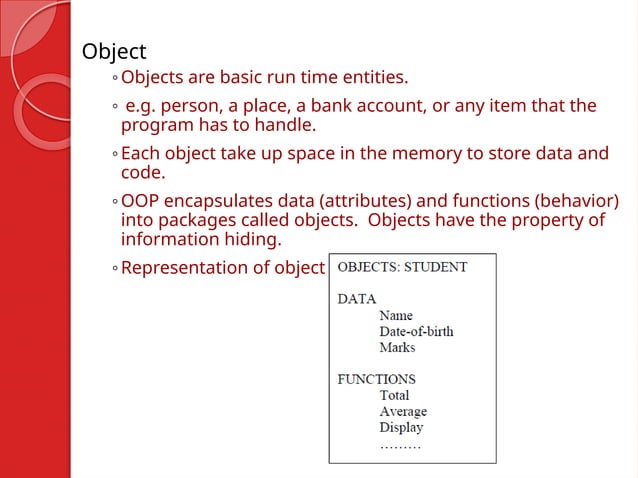 Object

◦ Objects are basic run time entities.

◦ e.g. person, a place, a bank account, or any item that the program has to handle.

◦ Each object take up space in the memory to store data and code.

◦ OOP encapsulates data (attributes) and functions (behavior) into packages called objects. Objects have the property of information hiding.

◦ Representation of object

OBJECTS: STUDENT

DATA
Name
Date-of-birth
Marks

FUNCTIONS
Total
Average
Display
………